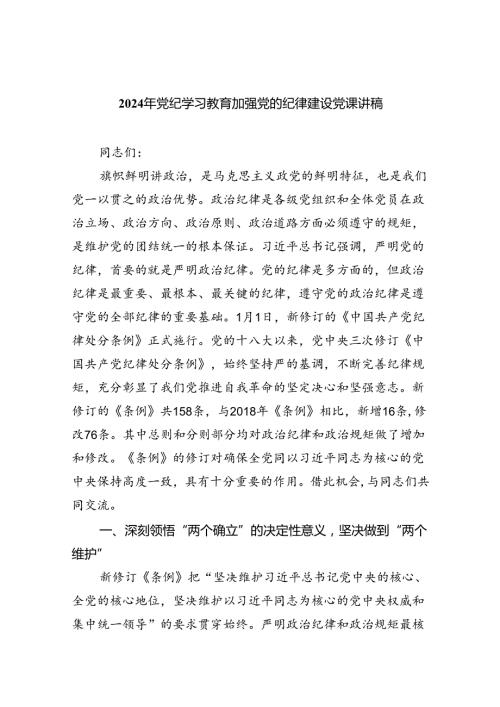 2024年党纪学习教育加强党的纪律建设党课讲稿

同志们：

旗帜鲜明讲政治，是马克思主义政党的鲜明特征，也是我们党一以贯之的政治优势。政治纪律是各级党组织和全体党员在政治立场、政治方向、政治原则、政治道路方面必须遵守的规矩，是维护党的团结统一的根本保证。习近平总书记强调，严明党的纪律，首要的就是严明政治纪律。党的纪律是多方面的，但政治纪律是最重要、最根本、最关键的纪律，遵守党的政治纪律是遵守党的全部纪律的重要基础。1月1日，新修订的《中国共产党纪律处分条例》正式施行。党的十八大以来，党中央三次修订《中国共产党纪律处分条例》，始终坚持严的基调，不断完善纪律规矩，充分彰显了我们党推进自我革命的坚定决心和坚强意志。新修订的《条例》共158条，与2018年《条例》相比，新增16条，修改76条。其中总则和分则部分均对政治纪律和政治规矩做了增加和修改。《条例》的修订对确保全党同以习近平同志为核心的党中央保持高度一致，具有十分重要的作用。借此机会，与同志们共同交流。

一、深刻领悟“两个确立”的决定性意义，坚决做到“两个维护”

新修订《条例》把“坚决维护习近平总书记党中央的核心、全党的核心地位，坚决维护以习近平同志为核心的党中央权威和集中统一领导”的要求贯穿始终。严明政治纪律和政治规矩最核